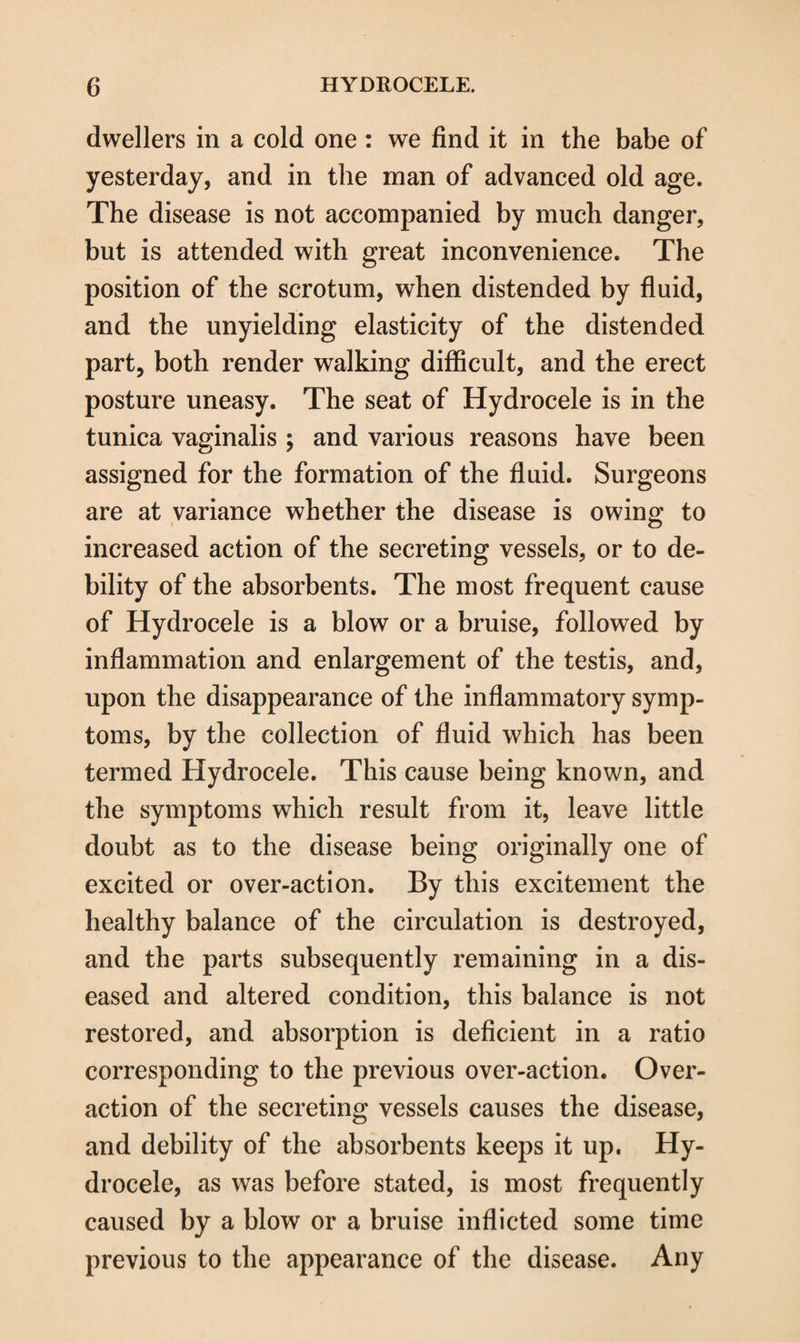 6 HYDROCELE.

dwellers in a cold one : we find it in the babe of yesterday, and in the man of advanced old age. The disease is not accompanied by much danger, but is attended with great inconvenience. The position of the scrotum, when distended by fluid, and the unyielding elasticity of the distended part, both render walking difficult, and the erect posture uneasy. The seat of Hydrocele is in the tunica vaginalis ; and various reasons have been assigned for the formation of the fluid. Surgeons are at variance whether the disease is owing to increased action of the secreting vessels, or to debility of the absorbents. The most frequent cause of Hydrocele is a blow or a bruise, followed by inflammation and enlargement of the testis, and, upon the disappearance of the inflammatory symptoms, by the collection of fluid which has been termed Hydrocele. This cause being known, and the symptoms which result from it, leave little doubt as to the disease being originally one of excited or over-action. By this excitement the healthy balance of the circulation is destroyed, and the parts subsequently remaining in a diseased and altered condition, this balance is not restored, and absorption is deficient in a ratio corresponding to the previous over-action. Over-action of the secreting vessels causes the disease, and debility of the absorbents keeps it up. Hydrocele, as was before stated, is most frequently caused by a blow or a bruise inflicted some time previous to the appearance of the disease. Any